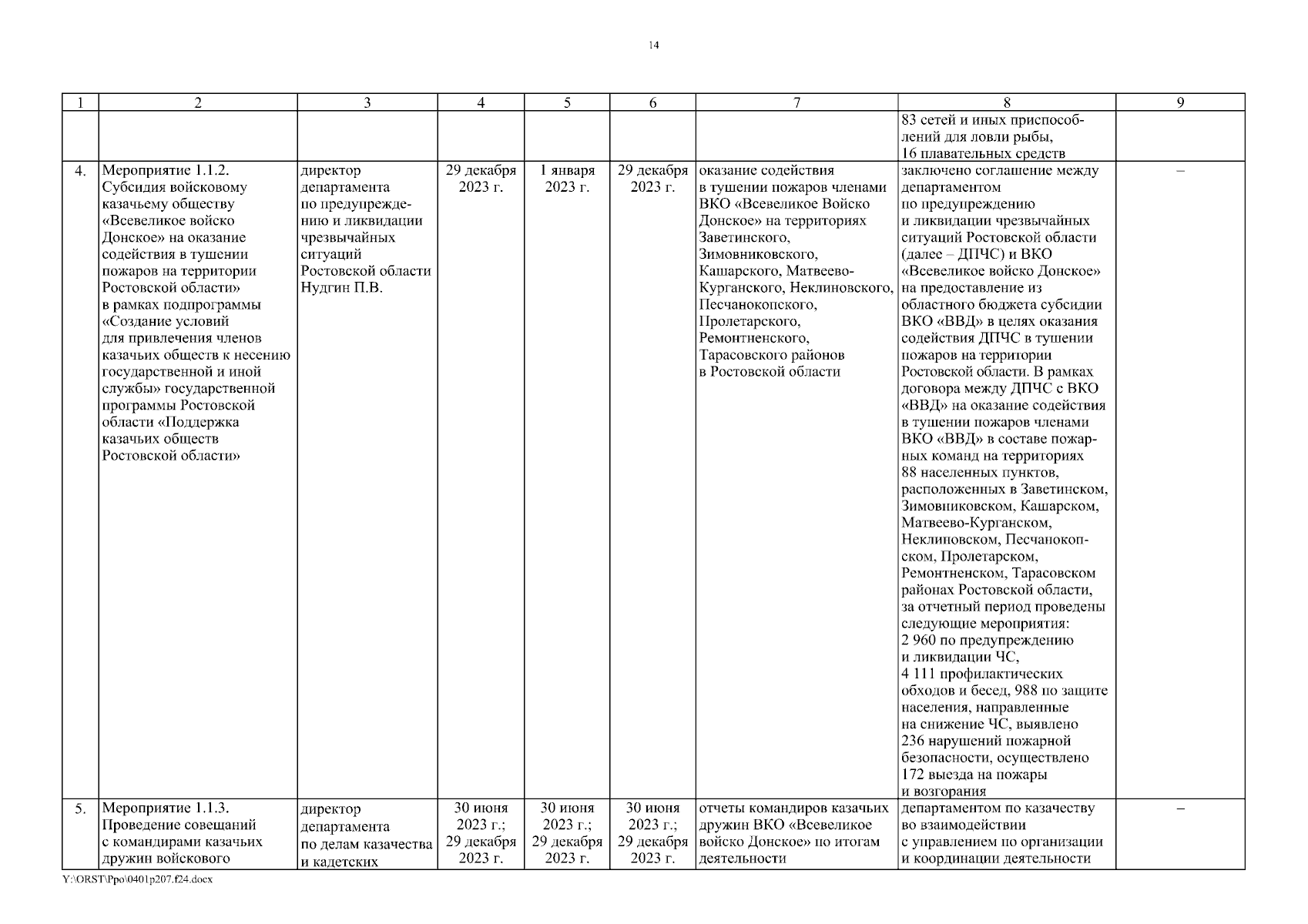 14

| 1 | 2 | 3 | 4 | 5 | 6 | 7 | 8 | 9 |
|---|---|---|---|---|---|---|---|---|
| | | | | | | | 83 сетей и иных приспособлений для ловли рыбы, 16 плавательных средств | |
| 4. | Мероприятие 1.1.2. Субсидия войсковому казачьему обществу «Всевеликое войско Донское» на оказание содействия в тушении пожаров на территории Ростовской области» в рамках подпрограммы «Создание условий для привлечения членов казачьих обществ к несению государственной и иной службы» государственной программы Ростовской области «Поддержка казачьих обществ Ростовской области» | директор департамента по предупреждению и ликвидации чрезвычайных ситуаций Ростовской области Нудгин П.В. | 29 декабря 2023 г. | 1 января 2023 г. | 29 декабря 2023 г. | оказание содействия в тушении пожаров членами ВКО «Всевеликое Войско Донское» на территориях Заветинского, Зимовниковского, Кашарского, Матвеево-Курганского, Неклиновского, Песчанокопского, Пролетарского, Ремонтненского, Тарасовского районов в Ростовской области | заключено соглашение между департаментом по предупреждению и ликвидации чрезвычайных ситуаций Ростовской области (далее – ДПЧС) и ВКО «Всевеликое войско Донское» на предоставление из областного бюджета субсидии ВКО «ВВД» в целях оказания содействия ДПЧС в тушении пожаров на территории Ростовской области. В рамках договора между ДПЧС с ВКО «ВВД» на оказание содействия в тушении пожаров членами ВКО «ВВД» в составе пожарных команд на территориях 88 населенных пунктов, расположенных в Заветинском, Зимовниковском, Кашарском, Матвеево-Курганском, Неклиновском, Песчанокопском, Пролетарском, Ремонтненском, Тарасовском районах Ростовской области, за отчетный период проведены следующие мероприятия: 2 960 по предупреждению и ликвидации ЧС, 4 111 профилактических обходов и бесед, 988 по защите населения, направленные на снижение ЧС, выявлено 236 нарушений пожарной безопасности, осуществлено 172 выезда на пожары и возгорания | – |
| 5. | Мероприятие 1.1.3. Проведение совещаний с командирами казачьих дружин войскового | директор департамента по делам казачества и кадетских | 30 июня 2023 г.; 29 декабря 2023 г. | 30 июня 2023 г.; 29 декабря 2023 г. | 30 июня 2023 г.; 29 декабря 2023 г. | отчеты командиров казачьих дружин ВКО «Всевеликое войско Донское» по итогам деятельности | департаментом по казачеству во взаимодействии с управлением по организации и координации деятельности | – |

Y:\ORST\Ppo\0401p207.f24.docx